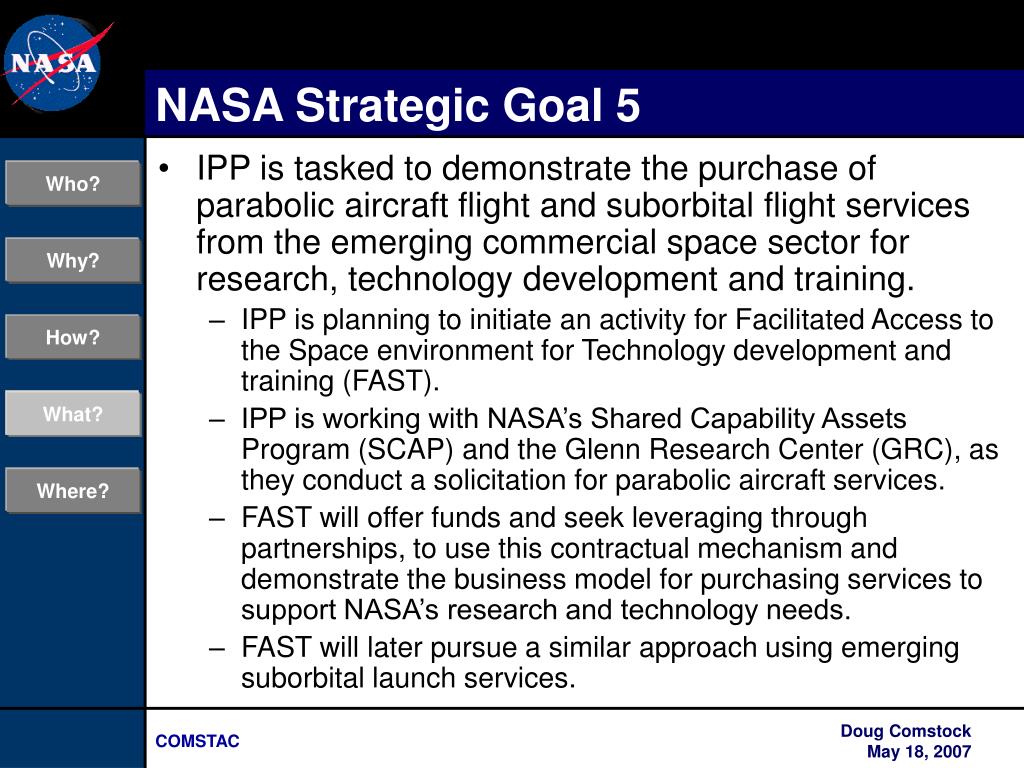 NASA

NASA Strategic Goal 5

Who?

Why?

How?

What?

Where?

• IPP is tasked to demonstrate the purchase of parabolic aircraft flight and suborbital flight services from the emerging commercial space sector for research, technology development and training.
– IPP is planning to initiate an activity for Facilitated Access to the Space environment for Technology development and training (FAST).
– IPP is working with NASA’s Shared Capability Assets Program (SCAP) and the Glenn Research Center (GRC), as they conduct a solicitation for parabolic aircraft services.
– FAST will offer funds and seek leveraging through partnerships, to use this contractual mechanism and demonstrate the business model for purchasing services to support NASA’s research and technology needs.
– FAST will later pursue a similar approach using emerging suborbital launch services.

COMSTAC

Doug Comstock
May 18, 2007